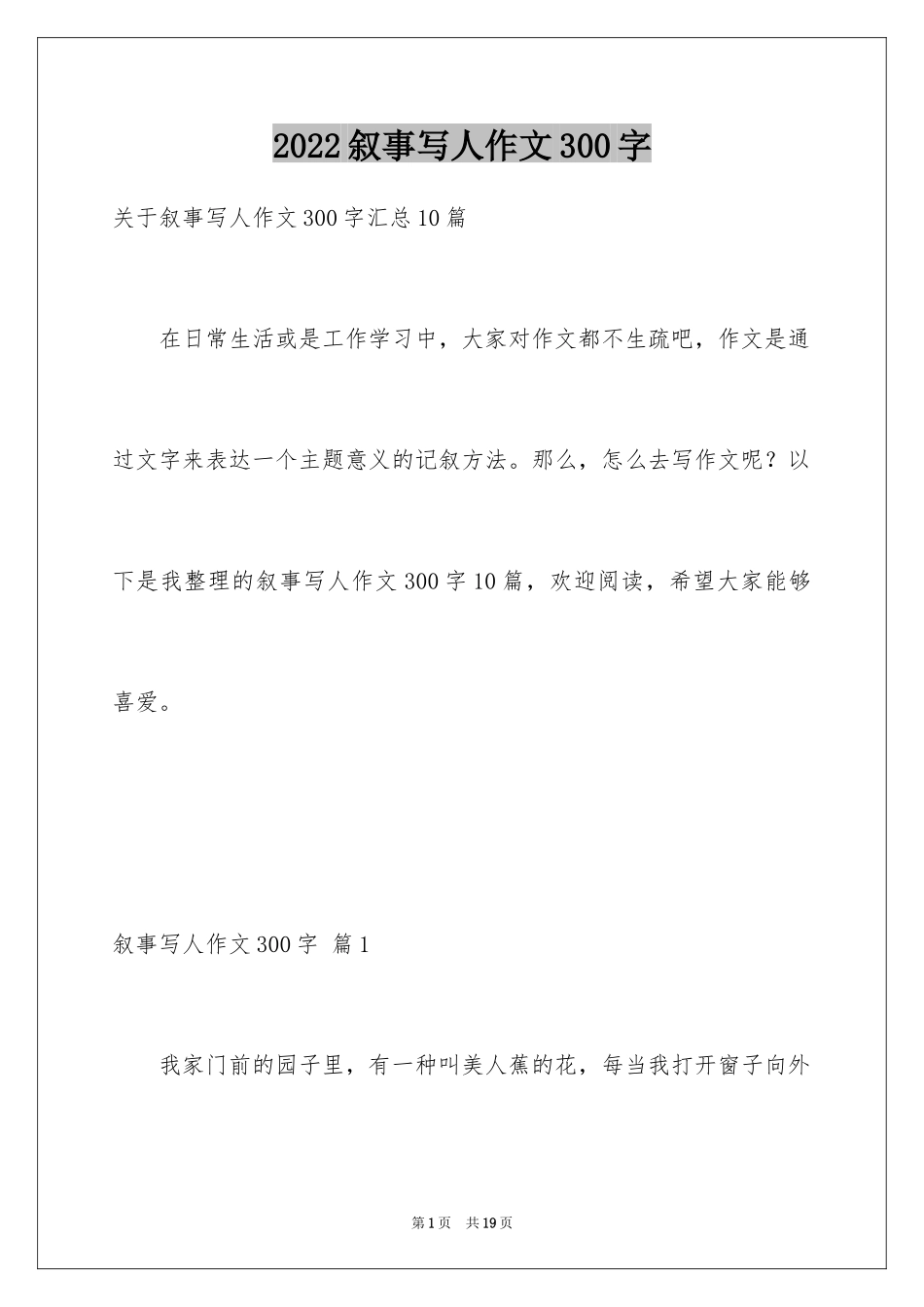 2022叙事写人作文300字

关于叙事写人作文300字汇总10篇

在日常生活或是工作学习中，大家对作文都不生疏吧，作文是通过文字来表达一个主题意义的记叙方法。那么，怎么去写作文呢？以下是我整理的叙事写人作文300字10篇，欢迎阅读，希望大家能够喜爱。

叙事写人作文300字 篇1

我家门前的园子里，有一种叫美人蕉的花，每当我打开窗子向外

第1页 共19页